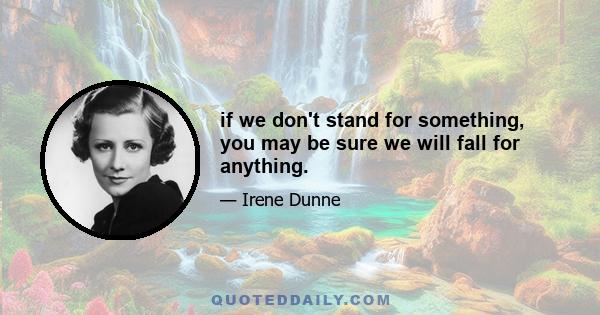 if we don't stand for something, you may be sure we will fall for anything.

— Irene Dunne

QUOTEDDAILY.COM